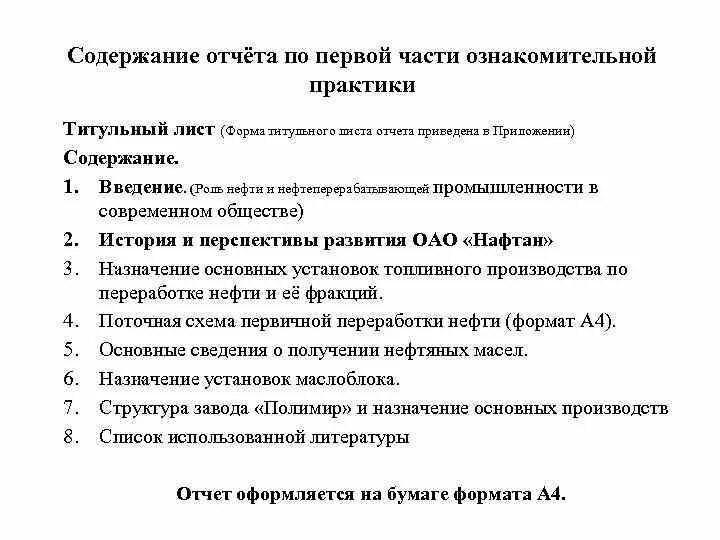 Содержание отчёта по первой части ознакомительной практики

Титульный лист (Форма титульного листа отчета приведена в Приложении)

Содержание.

1. Введение. (Роль нефти и нефтеперерабатывающей промышленности в современном обществе)

2. История и перспективы развития ОАО «Нафтан»

3. Назначение основных установок топливного производства по переработке нефти и её фракций.

4. Поточная схема первичной переработки нефти (формат А4).

5. Основные сведения о получении нефтяных масел.

6. Назначение установок маслоблока.

7. Структура завода «Полимир» и назначение основных производств

8. Список использованной литературы

Отчет оформляется на бумаге формата А4.